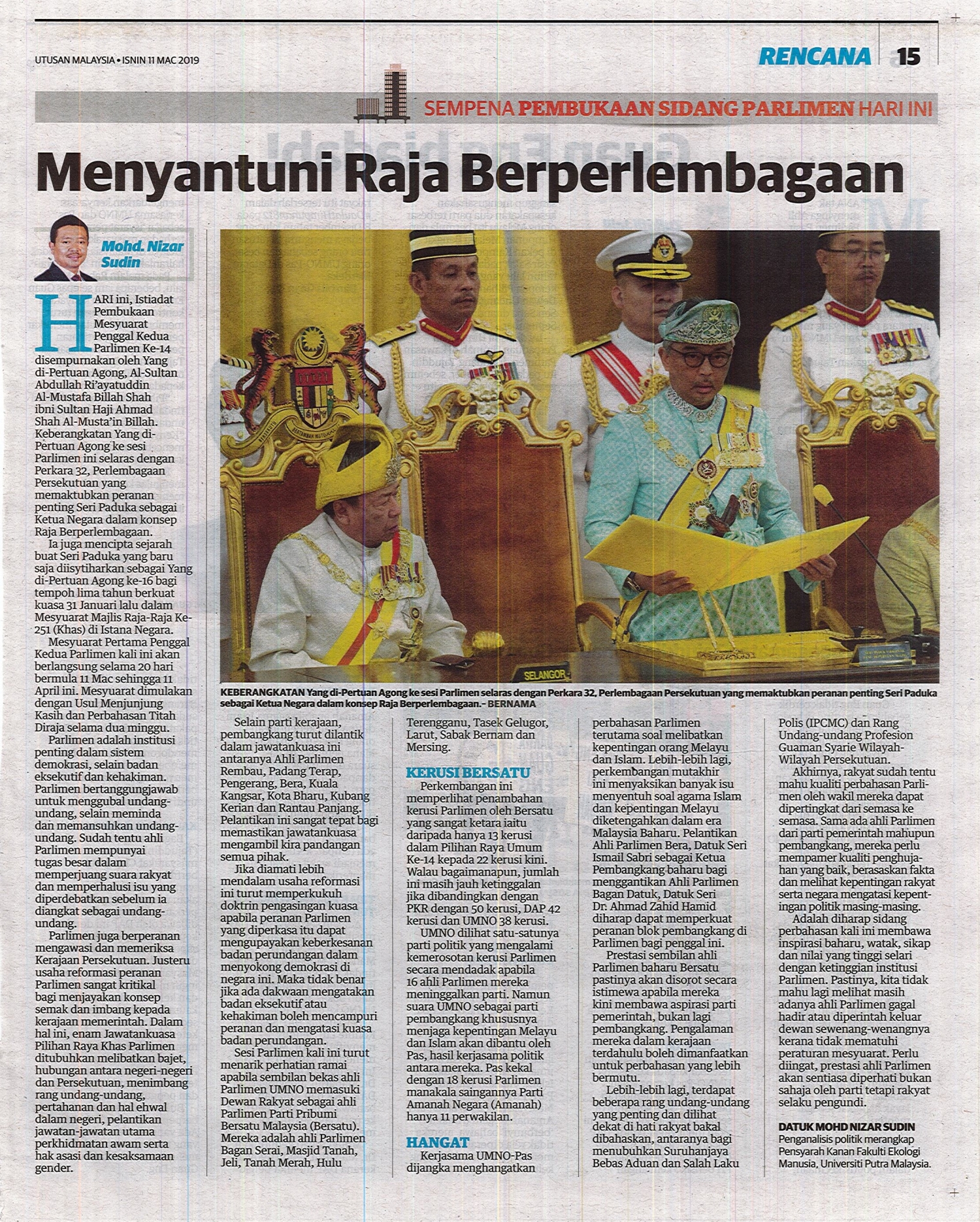 UTUSAN MALAYSIA • ISNIN 11 MAC 2019

RENCANA 15

SEMPENA PEMBUKAAN SIDANG PARLIMEN HARI INI

Menyantuni Raja Berperlembagaan

Mohd. Nizar Sudin

HARI ini, Istiadat Pembukaan Mesyuarat Penggal Kedua Parlimen Ke-14 disempurnakan oleh Yang di-Pertuan Agong, Al-Sultan Abdullah Ri'ayatuddin Al-Mustafa Billah Shah ibni Sultan Haji Ahmad Shah Al-Musta'in Billah. Keberangkatan Yang di-Pertuan Agong ke sesi Parlimen ini selaras dengan Perkara 32, Perlembagaan Persekutuan yang memaktubkan peranan penting Seri Paduka sebagai Ketua Negara dalam konsep Raja Berperlembagaan.

Ia juga mencipta sejarah buat Seri Paduka yang baru saja diisytiharkan sebagai Yang di-Pertuan Agong ke-16 bagi tempoh lima tahun berkuat kuasa 31 Januari lalu dalam Mesyuarat Majlis Raja-Raja Ke-251 (Khas) di Istana Negara.

Mesyuarat Pertama Penggal Kedua Parlimen kali ini akan berlangsung selama 20 hari bermula 11 Mac sehingga 11 April ini. Mesyuarat dimulakan dengan Usul Menjunjung Kasih dan Perbahasan Titah Diraja selama dua minggu.

Parlimen adalah institusi penting dalam sistem demokrasi, selain badan eksekutif dan kehakiman. Parlimen bertanggungjawab untuk menggubal undang-undang, selain meminda dan memansuhkan undang-undang. Sudah tentu ahli Parlimen mempunyai tugas besar dalam memperjuang suara rakyat dan memperhalusi isu yang diperdebatkan sebelum ia diangkat sebagai undang-undang.

Parlimen juga berperanan mengawasi dan memeriksa Kerajaan Persekutuan. Justeru usaha reformasi peranan Parlimen sangat kritikal bagi menjayakan konsep semak dan imbang kepada kerajaan memerintah. Dalam hal ini, enam Jawatankuasa Pilihan Raya Khas Parlimen ditubuhkan melibatkan bajet, hubungan antara negeri-negeri dan Persekutuan, menimbang rang undang-undang, pertahanan dan hal ehwal dalam negeri, pelantikan jawatan-jawatan utama perkhidmatan awam serta hak asasi dan kesaksamaan gender.

SELANGOR

KEBERANGKATAN Yang di-Pertuan Agong ke sesi Parlimen selaras dengan Perkara 32, Perlembagaan Persekutuan yang memaktubkan peranan penting Seri Paduka sebagai Ketua Negara dalam konsep Raja Berperlembagaan.– BERNAMA

Selain parti kerajaan, pembangkang turut dilantik dalam jawatankuasa ini antaranya Ahli Parlimen Rembau, Padang Terap, Pengerang, Bera, Kuala Kangsar, Kota Bharu, Kubang Kerian dan Rantau Panjang. Pelantikan ini sangat tepat bagi memastikan jawatankuasa mengambil kira pandangan semua pihak.

Jika diamati lebih mendalam usaha reformasi ini turut memperkukuh doktrin pengasingan kuasa apabila peranan Parlimen yang diperkasa itu dapat mengupayakan keberkesanan badan perundangan dalam menyokong demokrasi di negara ini. Maka tidak benar jika ada dakwaan mengatakan badan eksekutif atau kehakiman boleh mencampuri peranan dan mengatasi kuasa badan perundangan.

Sesi Parlimen kali ini turut menarik perhatian ramai apabila sembilan bekas ahli Parlimen UMNO memasuki Dewan Rakyat sebagai ahli Parlimen Parti Pribumi Bersatu Malaysia (Bersatu). Mereka adalah ahli Parlimen Bagan Serai, Masjid Tanah, Jeli, Tanah Merah, Hulu Terengganu, Tasek Gelugor, Larut, Sabak Bernam dan Mersing.

KERUSI BERSATU

Perkembangan ini memperlihat penambahan kerusi Parlimen oleh Bersatu yang sangat ketara iaitu daripada hanya 13 kerusi dalam Pilihan Raya Umum Ke-14 kepada 22 kerusi kini. Walau bagaimanapun, jumlah ini masih jauh ketinggalan jika dibandingkan dengan PKR dengan 50 kerusi, DAP 42 kerusi dan UMNO 38 kerusi.

UMNO dilihat satu-satunya parti politik yang mengalami kemerosotan kerusi Parlimen secara mendadak apabila 16 ahli Parlimen mereka meninggalkan parti. Namun suara UMNO sebagai parti pembangkang khususnya menjaga kepentingan Melayu dan Islam akan dibantu oleh Pas, hasil kerjasama politik antara mereka. Pas kekal dengan 18 kerusi Parlimen manakala saingannya Parti Amanah Negara (Amanah) hanya 11 perwakilan.

HANGAT

Kerjasama UMNO-Pas dijangka menghangatkan perbahasan Parlimen terutama soal melibatkan kepentingan orang Melayu dan Islam. Lebih-lebih lagi, perkembangan mutakhir ini menyaksikan banyak isu menyentuh soal agama Islam dan kepentingan Melayu diketengahkan dalam era Malaysia Baharu. Pelantikan Ahli Parlimen Bera, Datuk Seri Ismail Sabri sebagai Ketua Pembangkang baharu bagi menggantikan Ahli Parlimen Bagan Datuk, Datuk Seri Dr. Ahmad Zahid Hamid diharap dapat memperkuat peranan blok pembangkang di Parlimen bagi penggal ini.

Prestasi sembilan ahli Parlimen baharu Bersatu pastinya akan disorot secara istimewa apabila mereka kini membawa aspirasi parti pemerintah, bukan lagi pembangkang. Pengalaman mereka dalam kerajaan terdahulu boleh dimanfaatkan untuk perbahasan yang lebih bermutu.

Lebih-lebih lagi, terdapat beberapa rang undang-undang yang penting dan dilihat dekat di hati rakyat bakal dibahaskan, antaranya bagi menubuhkan Suruhanjaya Bebas Aduan dan Salah Laku Polis (IPCMC) dan Rang Undang-undang Profesion Guaman Syarie Wilayah-Wilayah Persekutuan.

Akhirnya, rakyat sudah tentu mahu kualiti perbahasan Parlimen oleh wakil mereka dapat dipertingkat dari semasa ke semasa. Sama ada ahli Parlimen dari parti pemerintah mahupun pembangkang, mereka perlu mempamer kualiti penghujahan yang baik, berasaskan fakta dan melihat kepentingan rakyat serta negara mengatasi kepentingan politik masing-masing.

Adalah diharap sidang perbahasan kali ini membawa inspirasi baharu, watak, sikap dan nilai yang tinggi selari dengan ketinggian institusi Parlimen. Pastinya, kita tidak mahu lagi melihat masih adanya ahli Parlimen gagal hadir atau diperintah keluar dewan sewenang-wenangnya kerana tidak mematuhi peraturan mesyuarat. Perlu diingat, prestasi ahli Parlimen akan sentiasa diperhati bukan sahaja oleh parti tetapi rakyat selaku pengundi.

DATUK MOHD NIZAR SUDIN
Penganalisis politik merangkap Pensyarah Kanan Fakulti Ekologi Manusia, Universiti Putra Malaysia.